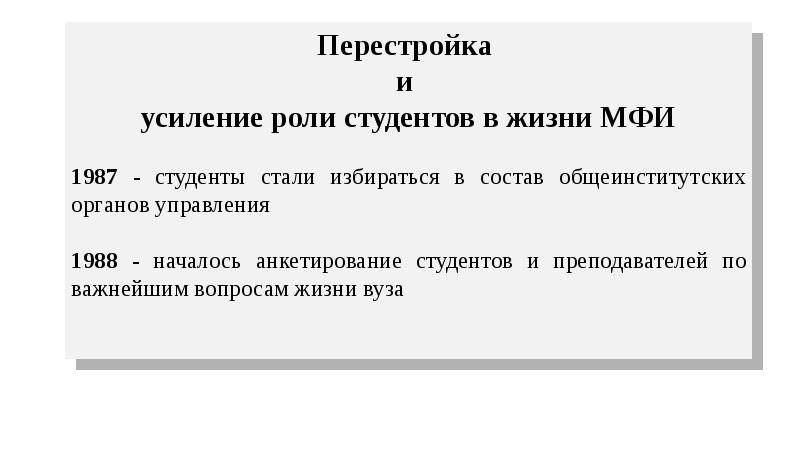 Перестройка
и
усиление роли студентов в жизни МФИ

1987 - студенты стали избираться в состав общеинститутских органов управления

1988 - началось анкетирование студентов и преподавателей по важнейшим вопросам жизни вуза